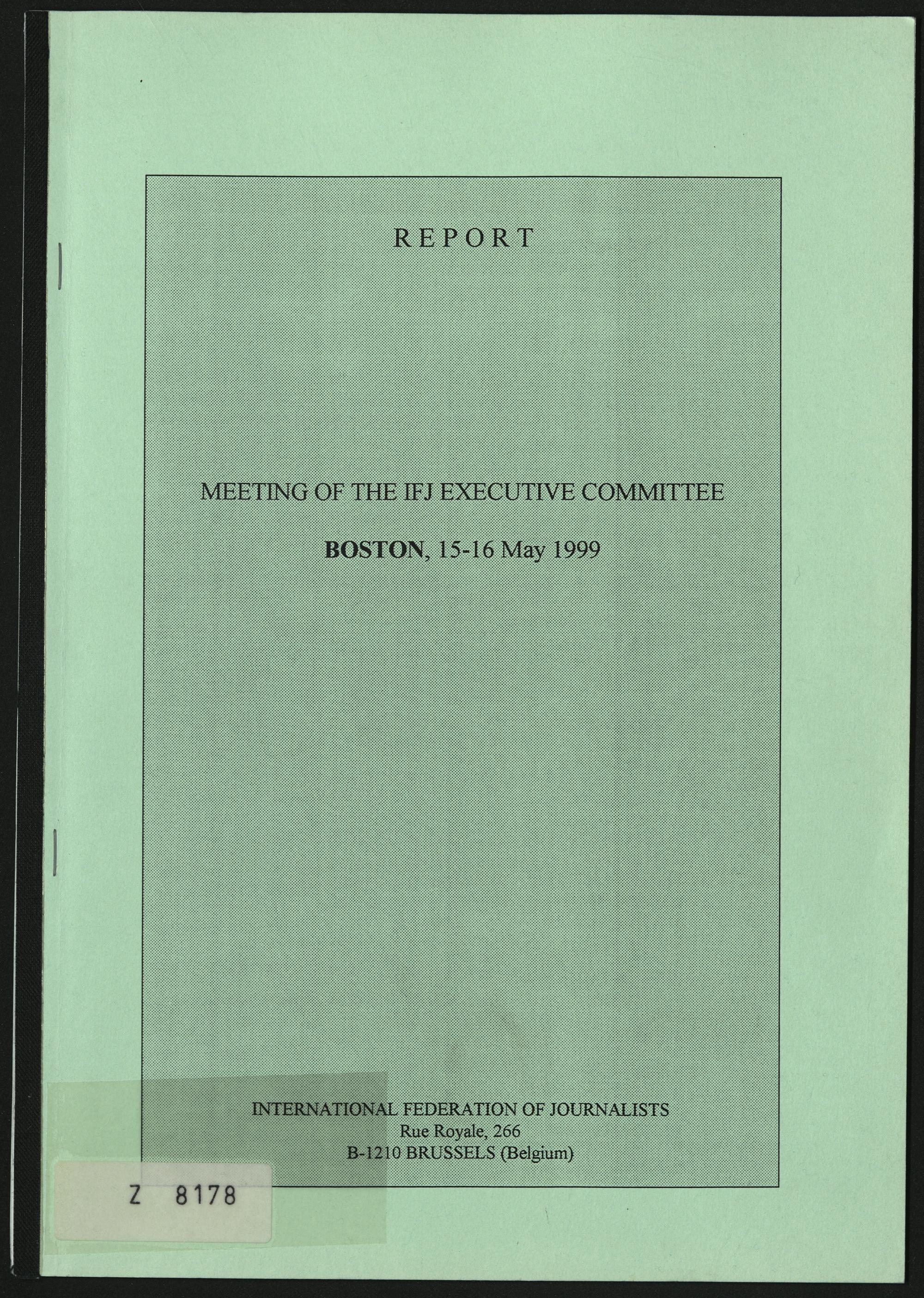 REPORT

MEETING OF THE IFJ EXECUTIVE COMMITTEE

BOSTON, 15-16 May 1999

INTERNATIONAL FEDERATION OF JOURNALISTS
Rue Royale, 266
B-1210 BRUSSELS (Belgium)

Z 8178